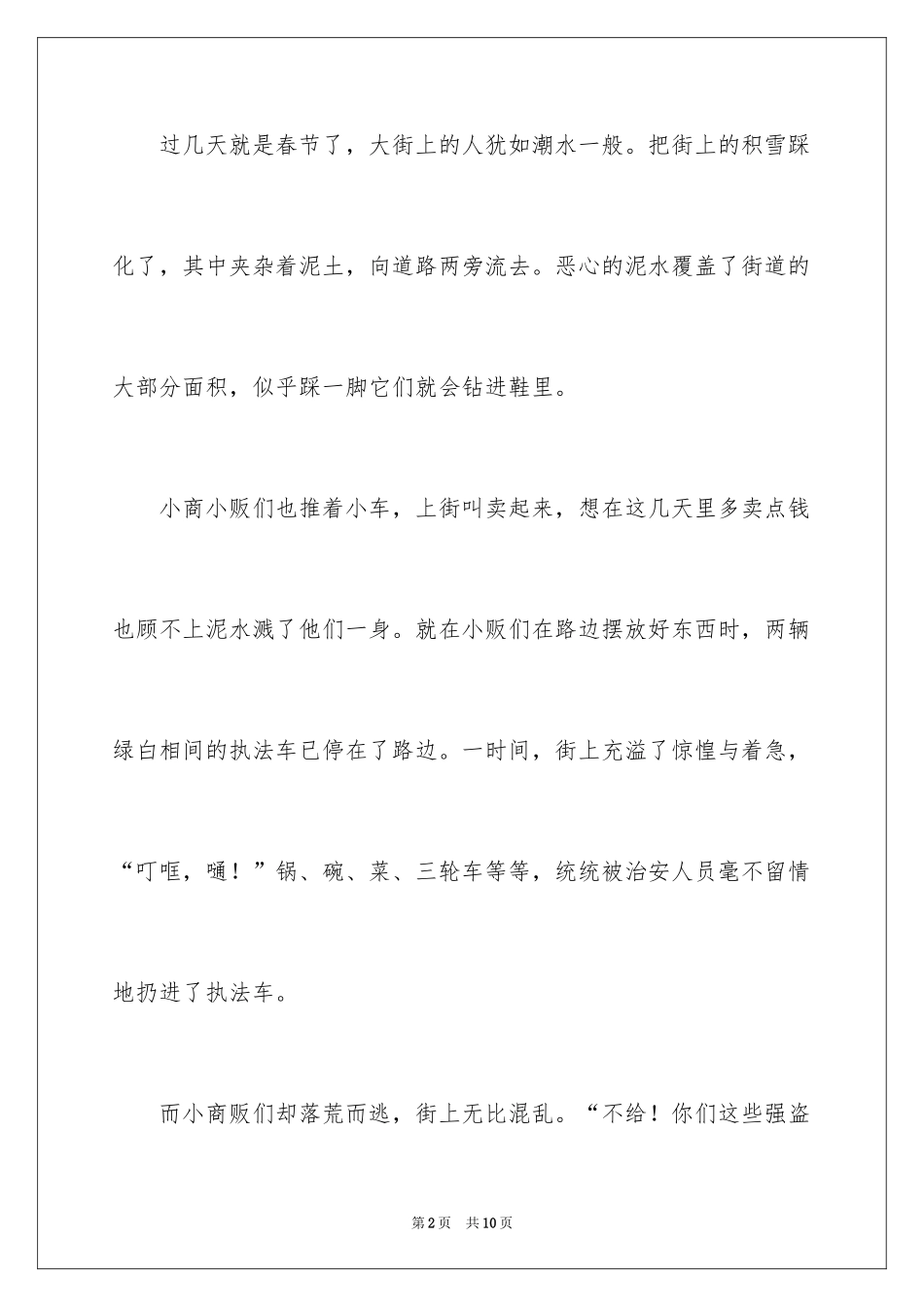 过几天就是春节了，大街上的人犹如潮水一般。把街上的积雪踩化了，其中夹杂着泥土，向道路两旁流去。恶心的泥水覆盖了街道的大部分面积，似乎踩一脚它们就会钻进鞋里。

小商小贩们也推着小车，上街叫卖起来，想在这几天里多卖点钱也顾不上泥水溅了他们一身。就在小贩们在路边摆放好东西时，两辆绿白相间的执法车已停在了路边。一时间，街上充溢了惊惶与着急，“叮哐，嗵！”锅、碗、菜、三轮车等等，统统被治安人员毫不留情地扔进了执法车。

而小商贩们却落荒而逃，街上无比混乱。“不给！你们这些强盗

第2页　共10页